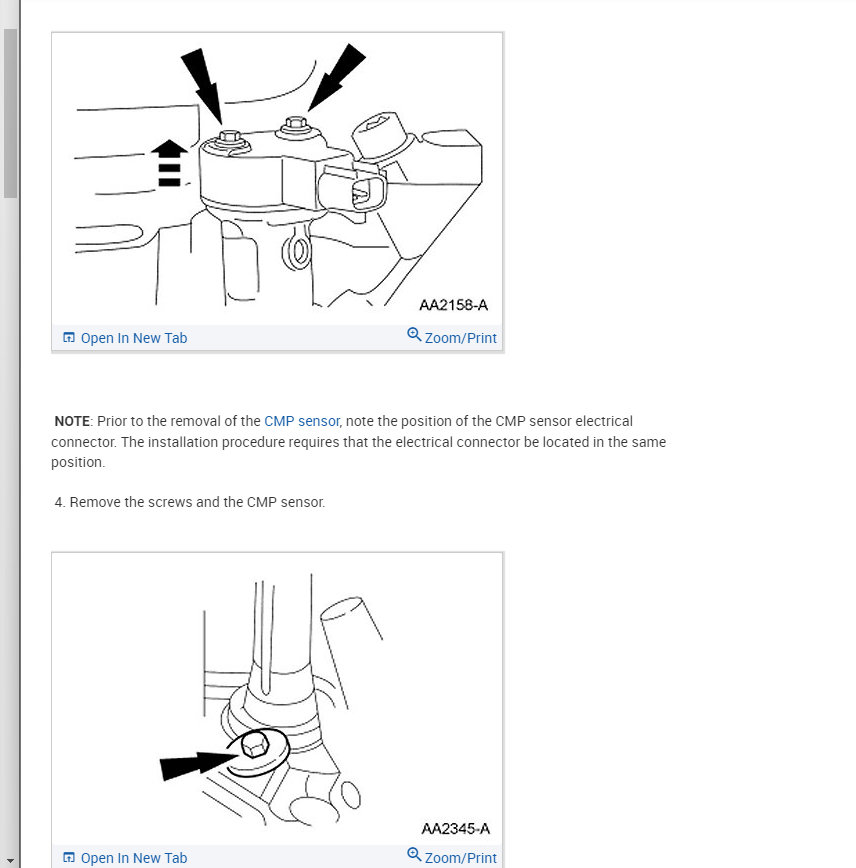 AA2158-A

Open In New Tab

Zoom/Print

NOTE: Prior to the removal of the CMP sensor, note the position of the CMP sensor electrical connector. The installation procedure requires that the electrical connector be located in the same position.

4. Remove the screws and the CMP sensor.

AA2345-A

Open In New Tab

Zoom/Print